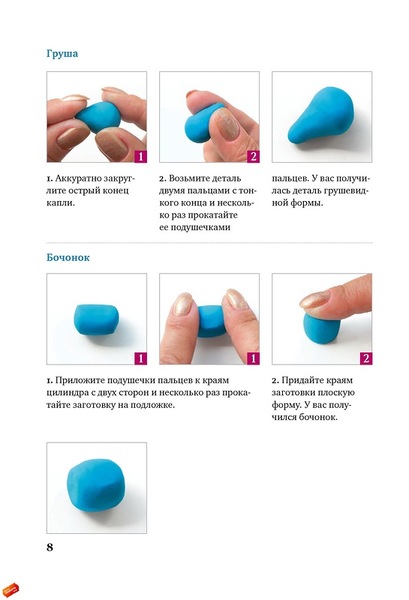 Груша

1

2

1. Аккуратно закруглите острый конец капли.

2. Возьмите деталь двумя пальцами с тонкого конца и несколько раз прокатайте ее подушечками пальцев. У вас получилась деталь грушевидной формы.

Бочонок

1

1

2

1. Приложите подушечки пальцев к краям цилиндра с двух сторон и несколько раз прокатайте заготовку на подложке.

2. Придайте краям заготовки плоскую форму. У вас получился бочонок.

8